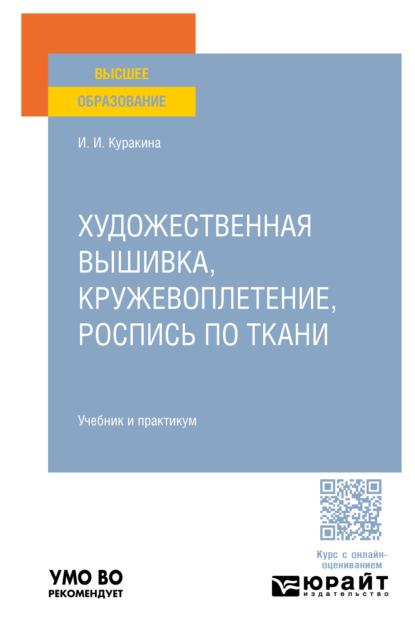 ВЫСШЕЕ
ОБРАЗОВАНИЕ

И. И. Куракина

ХУДОЖЕСТВЕННАЯ ВЫШИВКА, КРУЖЕВОПЛЕТЕНИЕ, РОСПИСЬ ПО ТКАНИ

Учебник и практикум

Курс с онлайн-оцениванием

УМО ВО
РЕКОМЕНДУЕТ

ЮРАЙТ
издательство